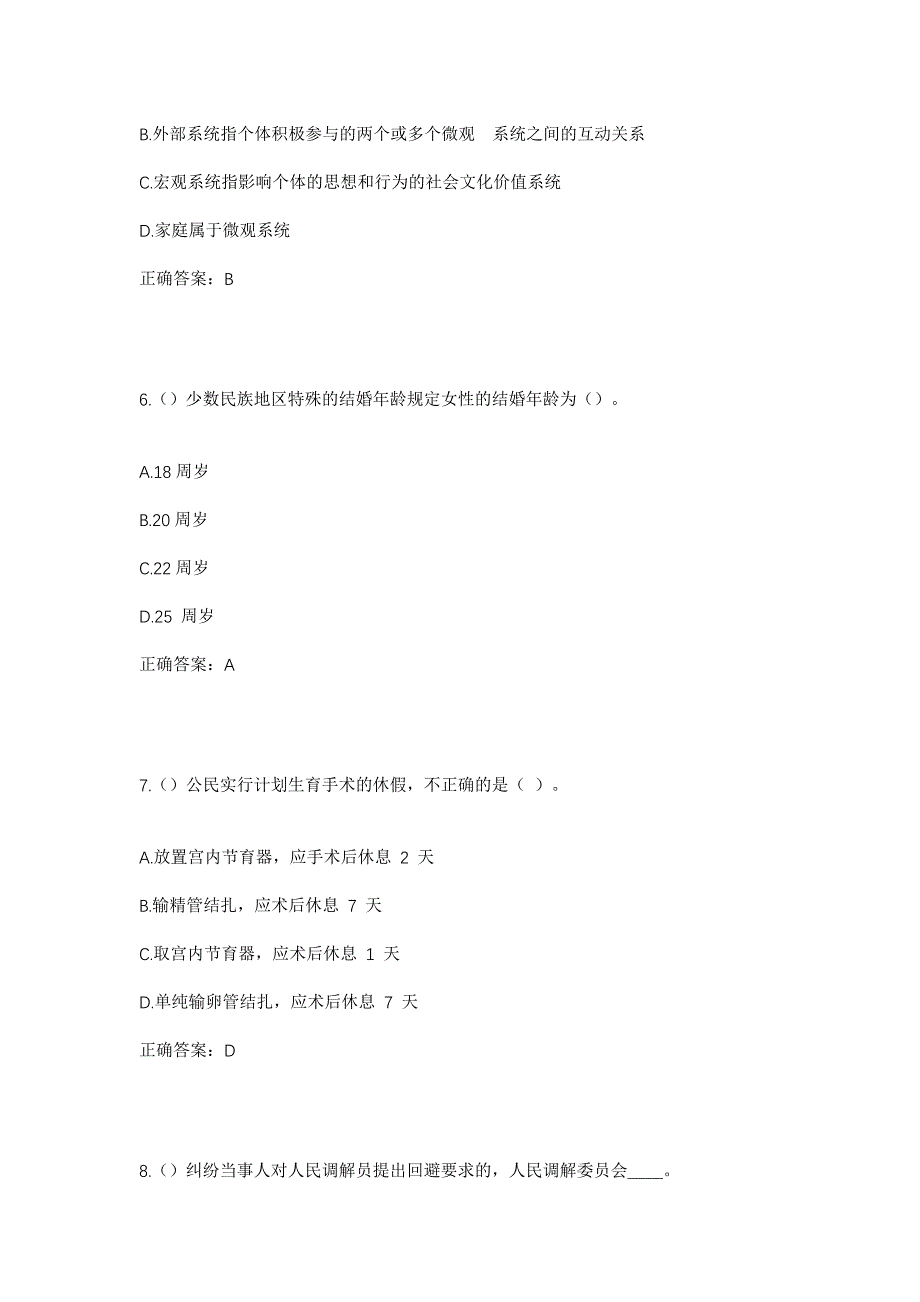 B.外部系统指个体积极参与的两个或多个微观 系统之间的互动关系

C.宏观系统指影响个体的思想和行为的社会文化价值系统

D.家庭属于微观系统

正确答案：B

6.（）少数民族地区特殊的结婚年龄规定女性的结婚年龄为（）。

A.18 周岁

B.20 周岁

C.22 周岁

D.25 周岁

正确答案：A

7.（）公民实行计划生育手术的休假，不正确的是（ ）。

A.放置宫内节育器，应手术后休息 2 天

B.输精管结扎，应术后休息 7 天

C.取宫内节育器，应术后休息 1 天

D.单纯输卵管结扎，应术后休息 7 天

正确答案：D

8.（）纠纷当事人对人民调解员提出回避要求的，人民调解委员会____。